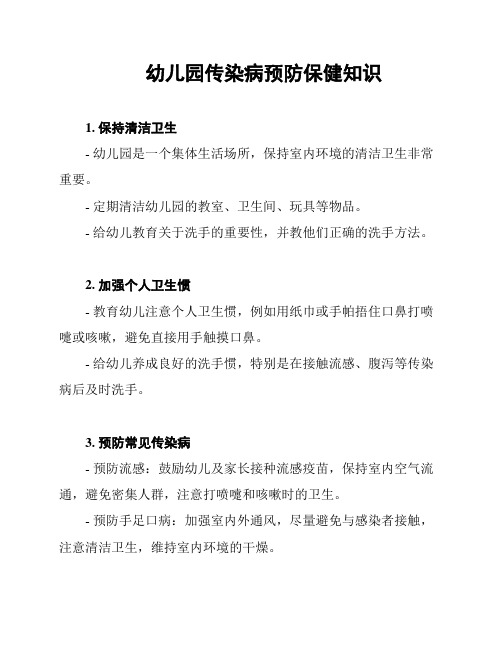 幼儿园传染病预防保健知识

1. 保持清洁卫生

- 幼儿园是一个集体生活场所，保持室内环境的清洁卫生非常重要。

- 定期清洁幼儿园的教室、卫生间、玩具等物品。

- 给幼儿教育关于洗手的重要性，并教他们正确的洗手方法。

2. 加强个人卫生惯

- 教育幼儿注意个人卫生惯，例如用纸巾或手帕捂住口鼻打喷嚏或咳嗽，避免直接用手触摸口鼻。

- 给幼儿养成良好的洗手惯，特别是在接触流感、腹泻等传染病后及时洗手。

3. 预防常见传染病

- 预防流感：鼓励幼儿及家长接种流感疫苗，保持室内空气流通，避免密集人群，注意打喷嚏和咳嗽时的卫生。

- 预防手足口病：加强室内外通风，尽量避免与感染者接触，注意清洁卫生，维持室内环境的干燥。